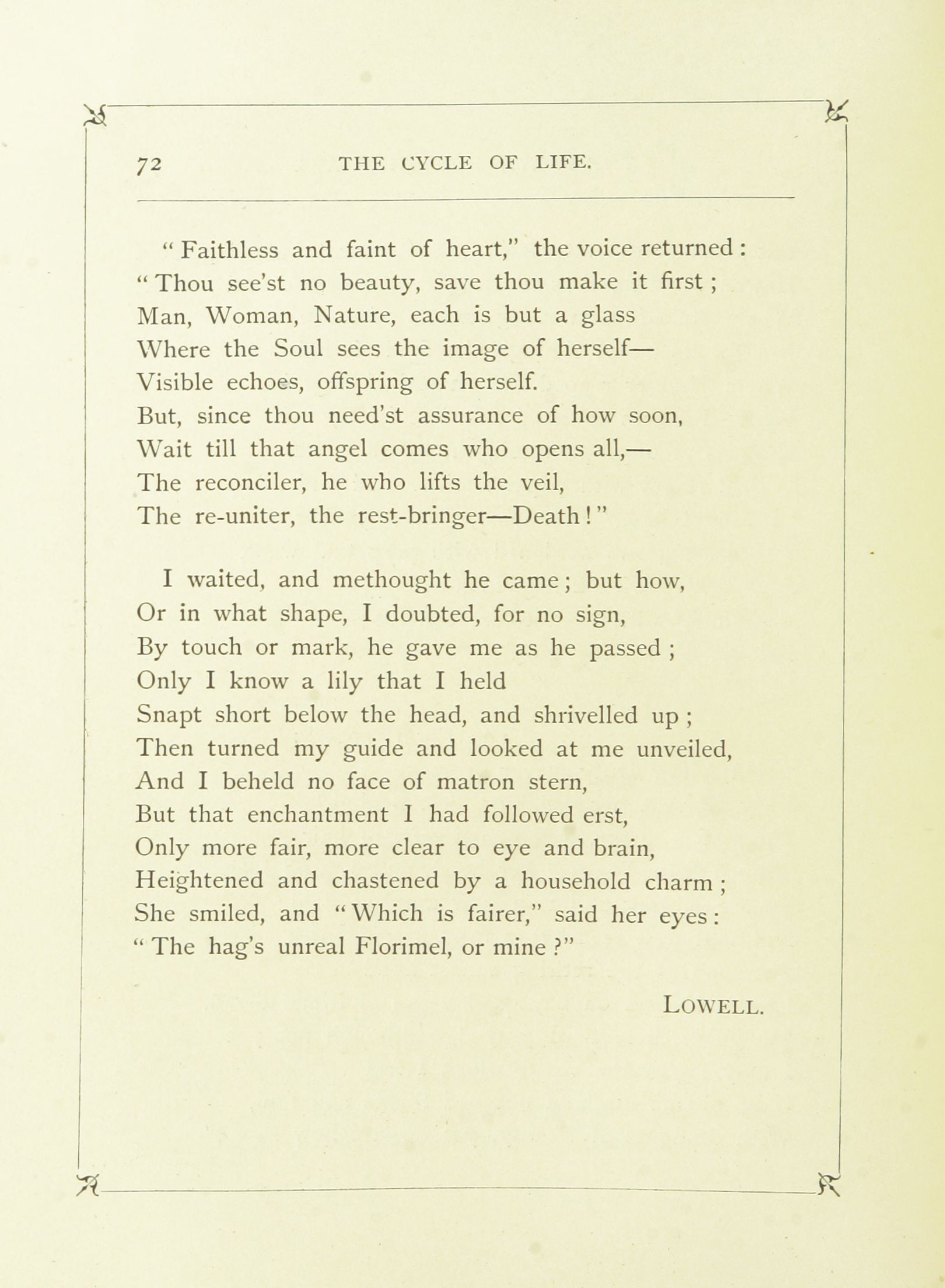 72 THE CYCLE OF LIFE.

" Faithless and faint of heart," the voice returned :
" Thou see'st no beauty, save thou make it first ;
Man, Woman, Nature, each is but a glass
Where the Soul sees the image of herself—
Visible echoes, offspring of herself.
But, since thou need'st assurance of how soon,
Wait till that angel comes who opens all,—
The reconciler, he who lifts the veil,
The re-uniter, the rest-bringer—Death ! "

I waited, and methought he came ; but how,
Or in what shape, I doubted, for no sign,
By touch or mark, he gave me as he passed ;
Only I know a lily that I held
Snapt short below the head, and shrivelled up ;
Then turned my guide and looked at me unveiled,
And I beheld no face of matron stern,
But that enchantment I had followed erst,
Only more fair, more clear to eye and brain,
Heightened and chastened by a household charm ;
She smiled, and " Which is fairer," said her eyes :
" The hag's unreal Florimel, or mine ?"

LOWELL.